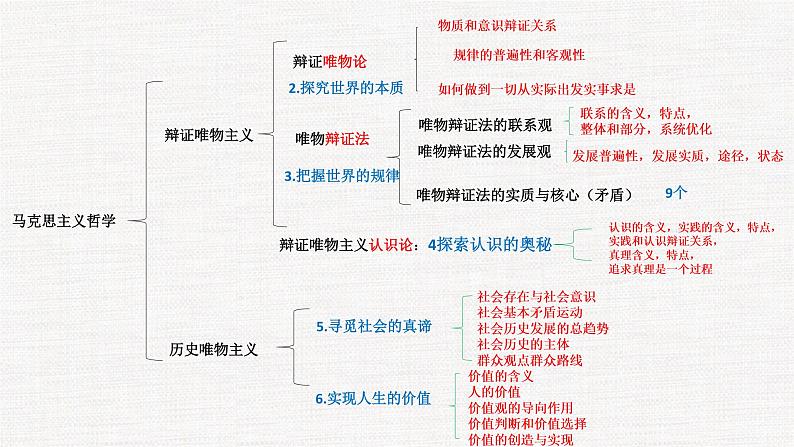 马克思主义哲学

辩证唯物主义

辩证唯物论
2.探究世界的本质
物质和意识辩证关系
规律的普遍性和客观性
如何做到一切从实际出发实事求是

唯物辩证法
3.把握世界的规律
唯物辩证法的联系观
联系的含义，特点，整体和部分，系统优化
唯物辩证法的发展观
发展普遍性，发展实质，途径，状态
唯物辩证法的实质与核心（矛盾）
9个

辩证唯物主义认识论：4探索认识的奥秘
认识的含义，实践的含义，特点，实践和认识辩证关系，真理含义，特点，追求真理是一个过程

历史唯物主义

5.寻觅社会的真谛
社会存在与社会意识
社会基本矛盾运动
社会历史发展的总趋势
社会历史的主体
群众观点群众路线

6.实现人生的价值
价值的含义
人的价值
价值观的导向作用
价值判断和价值选择
价值的创造与实现